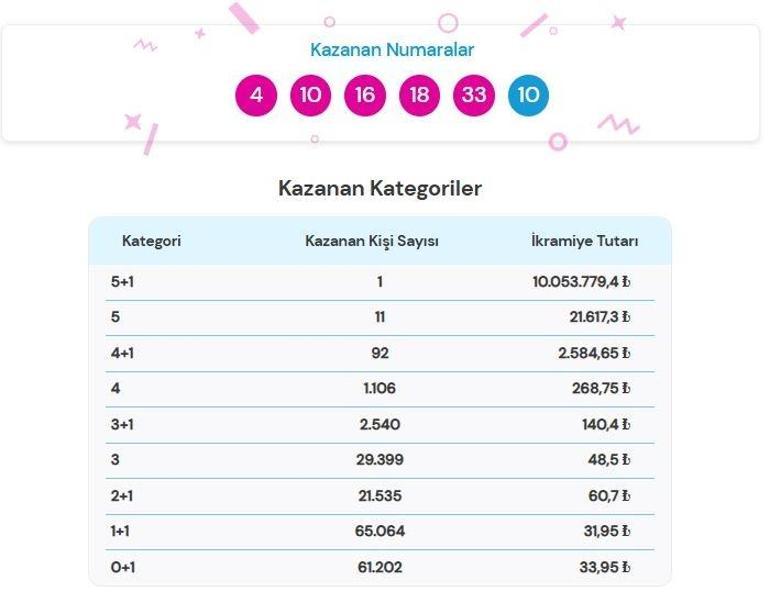 Kazanan Numaralar

4 10 16 18 33 10

Kazanan Kategoriler

| Kategori | Kazanan Kişi Sayısı | İkramiye Tutarı |
|---|---|---|
| 5+1 | 1 | 10.053.779,4 ₺ |
| 5 | 11 | 21.617,3 ₺ |
| 4+1 | 92 | 2.584,65 ₺ |
| 4 | 1.106 | 268,75 ₺ |
| 3+1 | 2.540 | 140,4 ₺ |
| 3 | 29.399 | 48,5 ₺ |
| 2+1 | 21.535 | 60,7 ₺ |
| 1+1 | 65.064 | 31,95 ₺ |
| 0+1 | 61.202 | 33,95 ₺ |